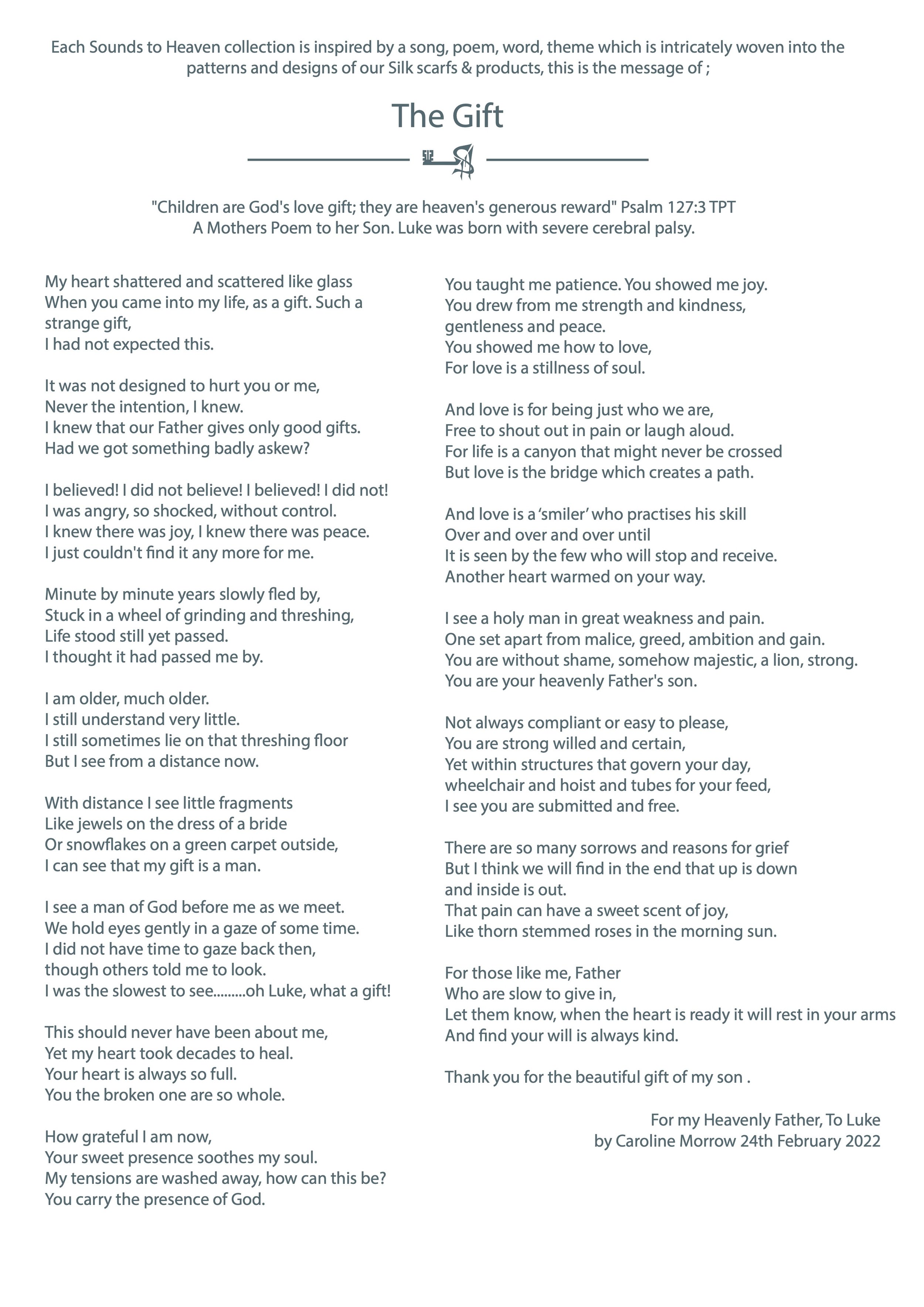 Each Sounds to Heaven collection is inspired by a song, poem, word, theme which is intricately woven into the patterns and designs of our Silk scarfs & products, this is the message of ;

The Gift

"Children are God's love gift; they are heaven's generous reward" Psalm 127:3 TPT
A Mothers Poem to her Son. Luke was born with severe cerebral palsy.

My heart shattered and scattered like glass
When you came into my life, as a gift. Such a strange gift,
I had not expected this.

It was not designed to hurt you or me,
Never the intention, I knew.
I knew that our Father gives only good gifts.
Had we got something badly askew?

I believed! I did not believe! I believed! I did not!
I was angry, so shocked, without control.
I knew there was joy, I knew there was peace.
I just couldn't find it any more for me.

Minute by minute years slowly fled by,
Stuck in a wheel of grinding and threshing,
Life stood still yet passed.
I thought it had passed me by.

I am older, much older.
I still understand very little.
I still sometimes lie on that threshing floor
But I see from a distance now.

With distance I see little fragments
Like jewels on the dress of a bride
Or snowflakes on a green carpet outside,
I can see that my gift is a man.

I see a man of God before me as we meet.
We hold eyes gently in a gaze of some time.
I did not have time to gaze back then,
though others told me to look.
I was the slowest to see.........oh Luke, what a gift!

This should never have been about me,
Yet my heart took decades to heal.
Your heart is always so full.
You the broken one are so whole.

How grateful I am now,
Your sweet presence soothes my soul.
My tensions are washed away, how can this be?
You carry the presence of God.

You taught me patience. You showed me joy.
You drew from me strength and kindness,
gentleness and peace.
You showed me how to love,
For love is a stillness of soul.

And love is for being just who we are,
Free to shout out in pain or laugh aloud.
For life is a canyon that might never be crossed
But love is the bridge which creates a path.

And love is a ‘smiler’ who practises his skill
Over and over and over until
It is seen by the few who will stop and receive.
Another heart warmed on your way.

I see a holy man in great weakness and pain.
One set apart from malice, greed, ambition and gain.
You are without shame, somehow majestic, a lion, strong.
You are your heavenly Father's son.

Not always compliant or easy to please,
You are strong willed and certain,
Yet within structures that govern your day,
wheelchair and hoist and tubes for your feed,
I see you are submitted and free.

There are so many sorrows and reasons for grief
But I think we will find in the end that up is down
and inside is out.
That pain can have a sweet scent of joy,
Like thorn stemmed roses in the morning sun.

For those like me, Father
Who are slow to give in,
Let them know, when the heart is ready it will rest in your arms
And find your will is always kind.

Thank you for the beautiful gift of my son .

For my Heavenly Father, To Luke
by Caroline Morrow 24th February 2022